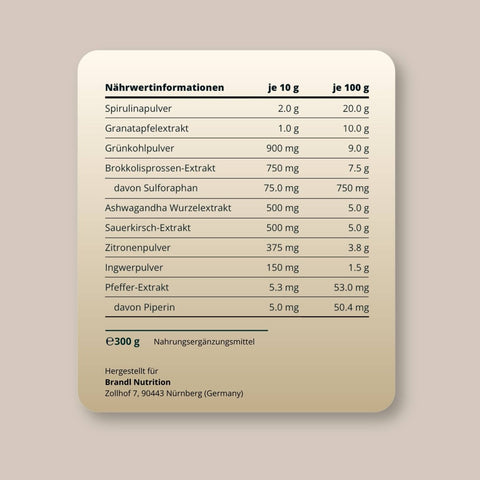 | Nährwertinformationen | je 10 g | je 100 g |
|---|---|---|
| Spirulinapulver | 2.0 g | 20.0 g |
| Granatapfelextrakt | 1.0 g | 10.0 g |
| Grünkohlpulver | 900 mg | 9.0 g |
| Brokkolisprossen-Extrakt | 750 mg | 7.5 g |
| davon Sulforaphan | 75.0 mg | 750 mg |
| Ashwagandha Wurzelextrakt | 500 mg | 5.0 g |
| Sauerkirsch-Extrakt | 500 mg | 5.0 g |
| Zitronenpulver | 375 mg | 3.8 g |
| Ingwerpulver | 150 mg | 1.5 g |
| Pfeffer-Extrakt | 5.3 mg | 53.0 mg |
| davon Piperin | 5.0 mg | 50.4 mg |

℮300 g Nahrungsergänzungsmittel

Hergestellt für
Brandl Nutrition
Zollhof 7, 90443 Nürnberg (Germany)